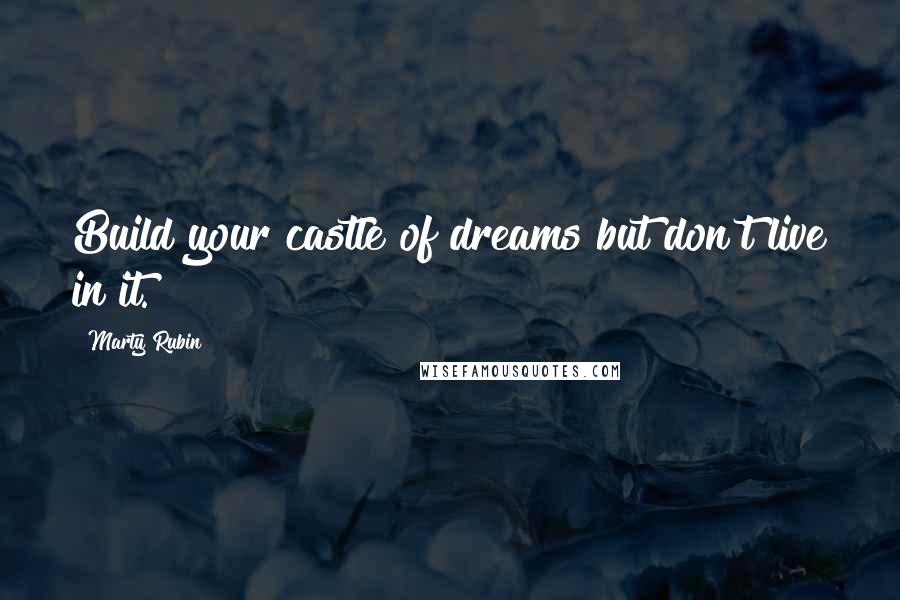 Build your castle of dreams but don't live in it.

Marty Rubin

WISEFAMOUSQUOTES.COM